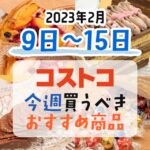 2023年2月
9日～15日

コストコ
今週買うべき
おすすめ商品